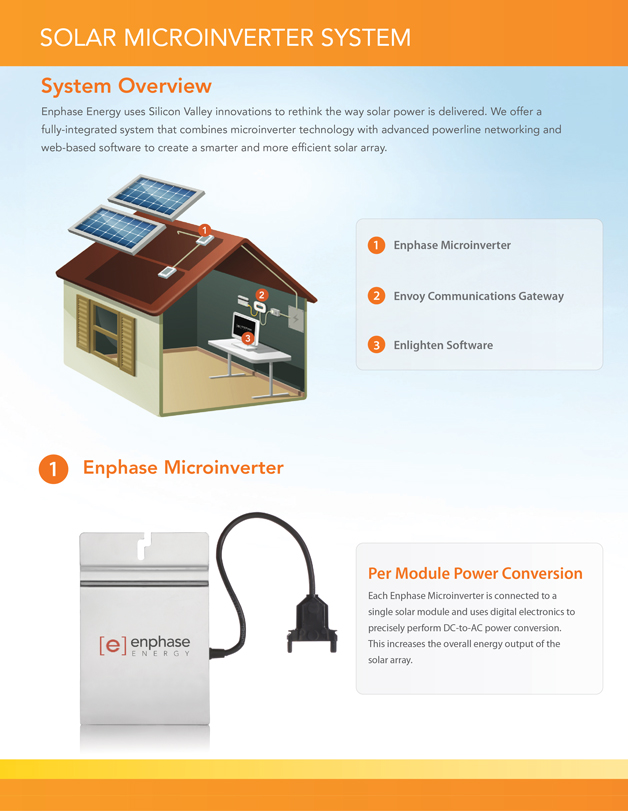 SOLAR MICROINVERTER SYSTEM

System Overview

Enphase Energy uses Silicon Valley innovations to rethink the way solar power is delivered. We offer a fully-integrated system that combines microinverter technology with advanced powerline networking and web-based software to create a smarter and more efficient solar array.

1
2
3

1 Enphase Microinverter

2 Envoy Communications Gateway

3 Enlighten Software

1 Enphase Microinverter

[e] enphase ENERGY

Per Module Power Conversion

Each Enphase Microinverter is connected to a single solar module and uses digital electronics to precisely perform DC-to-AC power conversion. This increases the overall energy output of the solar array.